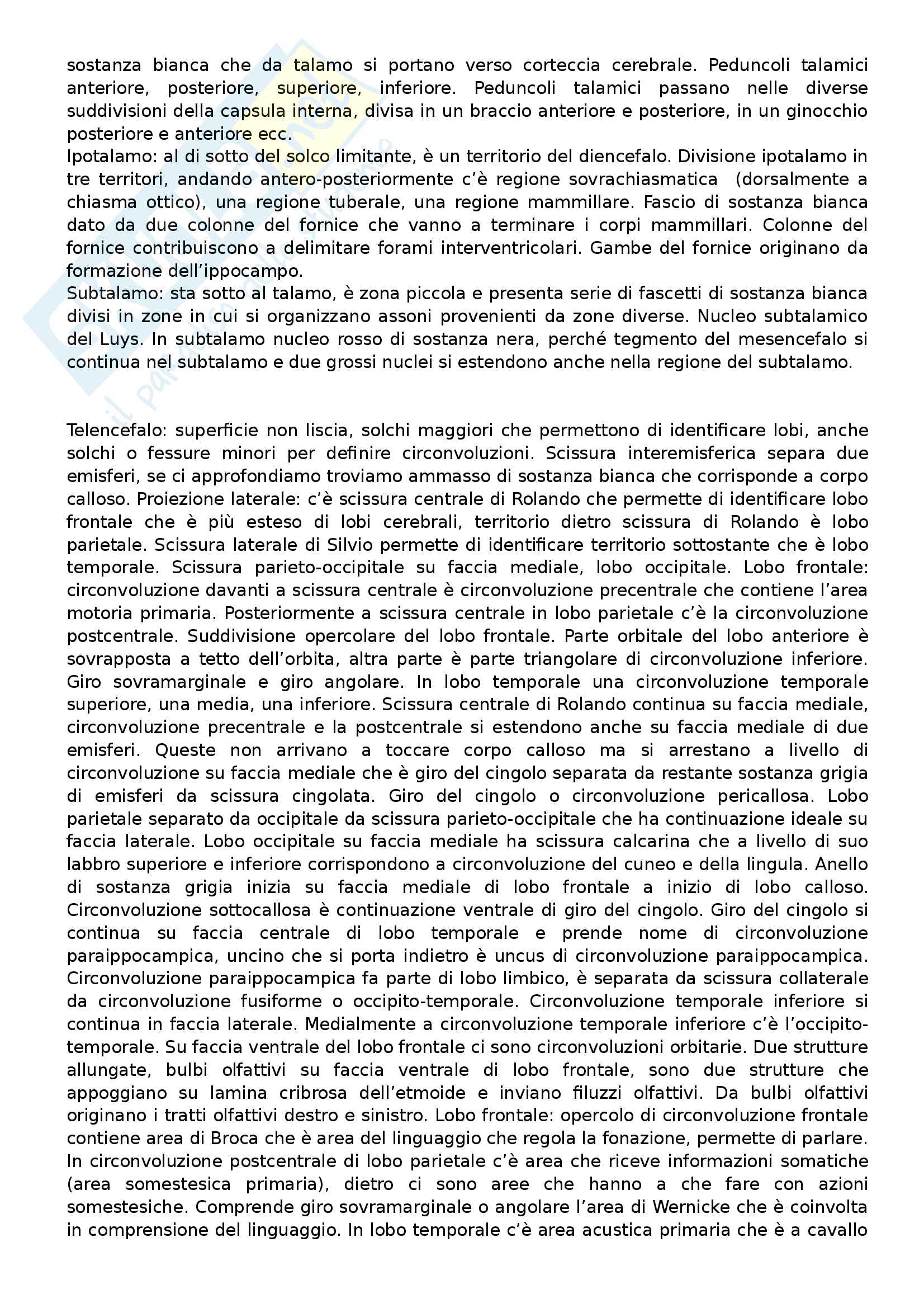 sostanza bianca che da talamo si portano verso corteccia cerebrale. Peduncoli talamici anteriore, posteriore, superiore, inferiore. Peduncoli talamici passano nelle diverse suddivisioni della capsula interna, divisa in un braccio anteriore e posteriore, in un ginocchio posteriore e anteriore ecc.
Ipotalamo: al di sotto del solco limitante, è un territorio del diencefalo. Divisione ipotalamo in tre territori, andando antero-posteriormente c'è regione sovrachiasmatica (dorsalmente a chiasma ottico), una regione tuberale, una regione mammillare. Fascio di sostanza bianca dato da due colonne del fornice che vanno a terminare i corpi mammillari. Colonne del fornice contribuiscono a delimitare forami interventricolari. Gambe del fornice originano da formazione dell'ippocampo.
Subtalamo: sta sotto al talamo, è zona piccola e presenta serie di fascetti di sostanza bianca divisi in zone in cui si organizzano assoni provenienti da zone diverse. Nucleo subtalamico del Luys. In subtalamo nucleo rosso di sostanza nera, perché tegmento del mesencefalo si continua nel subtalamo e due grossi nuclei si estendono anche nella regione del subtalamo.

Telencefalo: superficie non liscia, solchi maggiori che permettono di identificare lobi, anche solchi o fessure minori per definire circonvoluzioni. Scissura interemisferica separa due emisferi, se ci approfondiamo troviamo ammasso di sostanza bianca che corrisponde a corpo calloso. Proiezione laterale: c'è scissura centrale di Rolando che permette di identificare lobo frontale che è più esteso di lobi cerebrali, territorio dietro scissura di Rolando è lobo parietale. Scissura laterale di Silvio permette di identificare territorio sottostante che è lobo temporale. Scissura parieto-occipitale su faccia mediale, lobo occipitale. Lobo frontale: circonvoluzione davanti a scissura centrale è circonvoluzione precentrale che contiene l'area motoria primaria. Posteriormente a scissura centrale in lobo parietale c'è la circonvoluzione postcentrale. Suddivisione opercolare del lobo frontale. Parte orbitale del lobo anteriore è sovrapposta a tetto dell'orbita, altra parte è parte triangolare di circonvoluzione inferiore. Giro sovramarginale e giro angolare. In lobo temporale una circonvoluzione temporale superiore, una media, una inferiore. Scissura centrale di Rolando continua su faccia mediale, circonvoluzione precentrale e la postcentrale si estendono anche su faccia mediale di due emisferi. Queste non arrivano a toccare corpo calloso ma si arrestano a livello di circonvoluzione su faccia mediale che è giro del cingolo separata da restante sostanza grigia di emisferi da scissura cingolata. Giro del cingolo o circonvoluzione pericallosa. Lobo parietale separato da occipitale da scissura parieto-occipitale che ha continuazione ideale su faccia laterale. Lobo occipitale su faccia mediale ha scissura calcarina che a livello di suo labbro superiore e inferiore corrispondono a circonvoluzione del cuneo e della lingula. Anello di sostanza grigia inizia su faccia mediale di lobo frontale a inizio di lobo calloso. Circonvoluzione sottocallosa è continuazione ventrale di giro del cingolo. Giro del cingolo si continua su faccia centrale di lobo temporale e prende nome di circonvoluzione paraippocampica, uncino che si porta indietro è uncus di circonvoluzione paraippocampica. Circonvoluzione paraippocampica fa parte di lobo limbico, è separata da scissura collaterale da circonvoluzione fusiforme o occipito-temporale. Circonvoluzione temporale inferiore si continua in faccia laterale. Medialmente a circonvoluzione temporale inferiore c'è l'occipito-temporale. Su faccia ventrale del lobo frontale ci sono circonvoluzioni orbitarie. Due strutture allungate, bulbi olfattivi su faccia ventrale di lobo frontale, sono due strutture che appoggiano su lamina cribrosa dell'etmoide e inviano filuzzi olfattivi. Da bulbi olfattivi originano i tratti olfattivi destro e sinistro. Lobo frontale: opercolo di circonvoluzione frontale contiene area di Broca che è area del linguaggio che regola la fonazione, permette di parlare. In circonvoluzione postcentrale di lobo parietale c'è area che riceve informazioni somatiche (area somestesica primaria), dietro ci sono aree che hanno a che fare con azioni somestesiche. Comprende giro sovramarginale o angolare l'area di Wernicke che è coinvolta in comprensione del linguaggio. In lobo temporale c'è area acustica primaria che è a cavallo